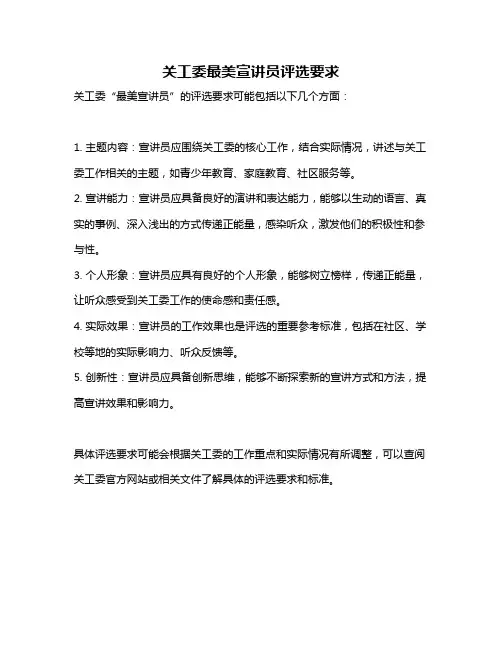 关工委最美宣讲员评选要求

关工委“最美宣讲员”的评选要求可能包括以下几个方面：

1. 主题内容：宣讲员应围绕关工委的核心工作，结合实际情况，讲述与关工委工作相关的主题，如青少年教育、家庭教育、社区服务等。

2. 宣讲能力：宣讲员应具备良好的演讲和表达能力，能够以生动的语言、真实的事例、深入浅出的方式传递正能量，感染听众，激发他们的积极性和参与性。

3. 个人形象：宣讲员应具有良好的个人形象，能够树立榜样，传递正能量，让听众感受到关工委工作的使命感和责任感。

4. 实际效果：宣讲员的工作效果也是评选的重要参考标准，包括在社区、学校等地的实际影响力、听众反馈等。

5. 创新性：宣讲员应具备创新思维，能够不断探索新的宣讲方式和方法，提高宣讲效果和影响力。

具体评选要求可能会根据关工委的工作重点和实际情况有所调整，可以查阅关工委官方网站或相关文件了解具体的评选要求和标准。